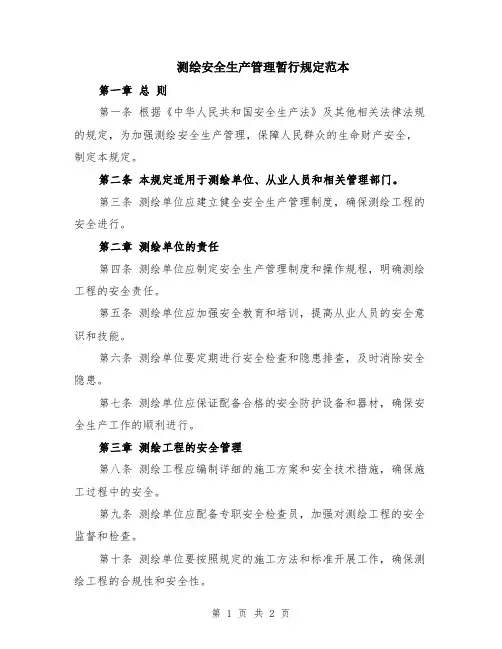 测绘安全生产管理暂行规定范本

第一章 总 则

第一条 根据《中华人民共和国安全生产法》及其他相关法律法规的规定，为加强测绘安全生产管理，保障人民群众的生命财产安全，制定本规定。

第二条 本规定适用于测绘单位、从业人员和相关管理部门。

第三条 测绘单位应建立健全安全生产管理制度，确保测绘工程的安全进行。

第二章 测绘单位的责任

第四条 测绘单位应制定安全生产管理制度和操作规程，明确测绘工程的安全责任。

第五条 测绘单位应加强安全教育和培训，提高从业人员的安全意识和技能。

第六条 测绘单位要定期进行安全检查和隐患排查，及时消除安全隐患。

第七条 测绘单位应保证配备合格的安全防护设备和器材，确保安全生产工作的顺利进行。

第三章 测绘工程的安全管理

第八条 测绘工程应编制详细的施工方案和安全技术措施，确保施工过程中的安全。

第九条 测绘单位应配备专职安全检查员，加强对测绘工程的安全监督和检查。

第十条 测绘单位要按照规定的施工方法和标准开展工作，确保测绘工程的合规性和安全性。

第 1 页 共 2 页